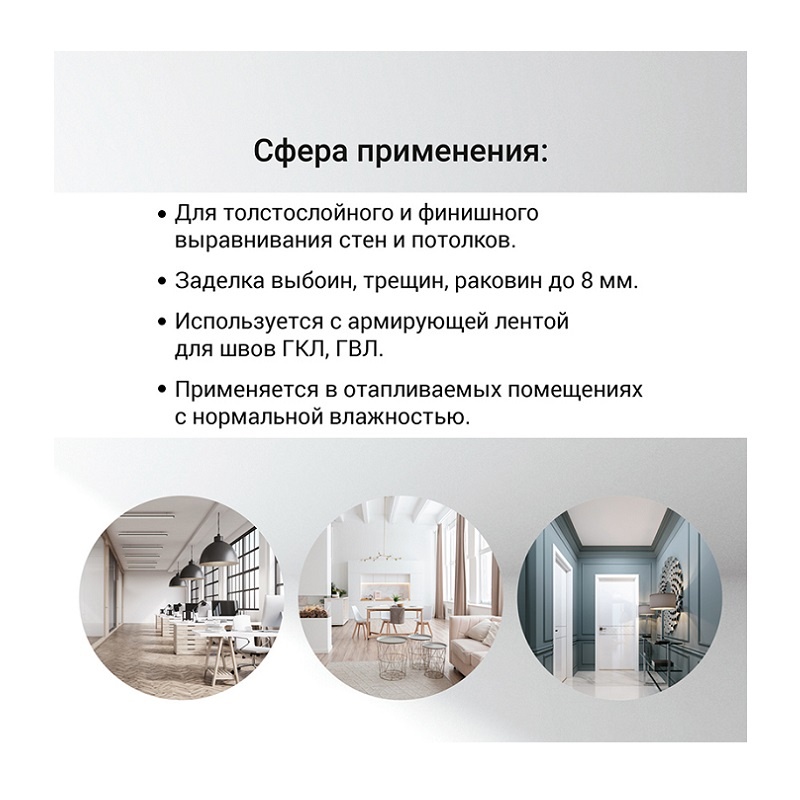 Сфера применения:

• Для толстослойного и финишного выравнивания стен и потолков.

• Заделка выбоин, трещин, раковин до 8 мм.

• Используется с армирующей лентой для швов ГКЛ, ГВЛ.

• Применяется в отапливаемых помещениях с нормальной влажностью.